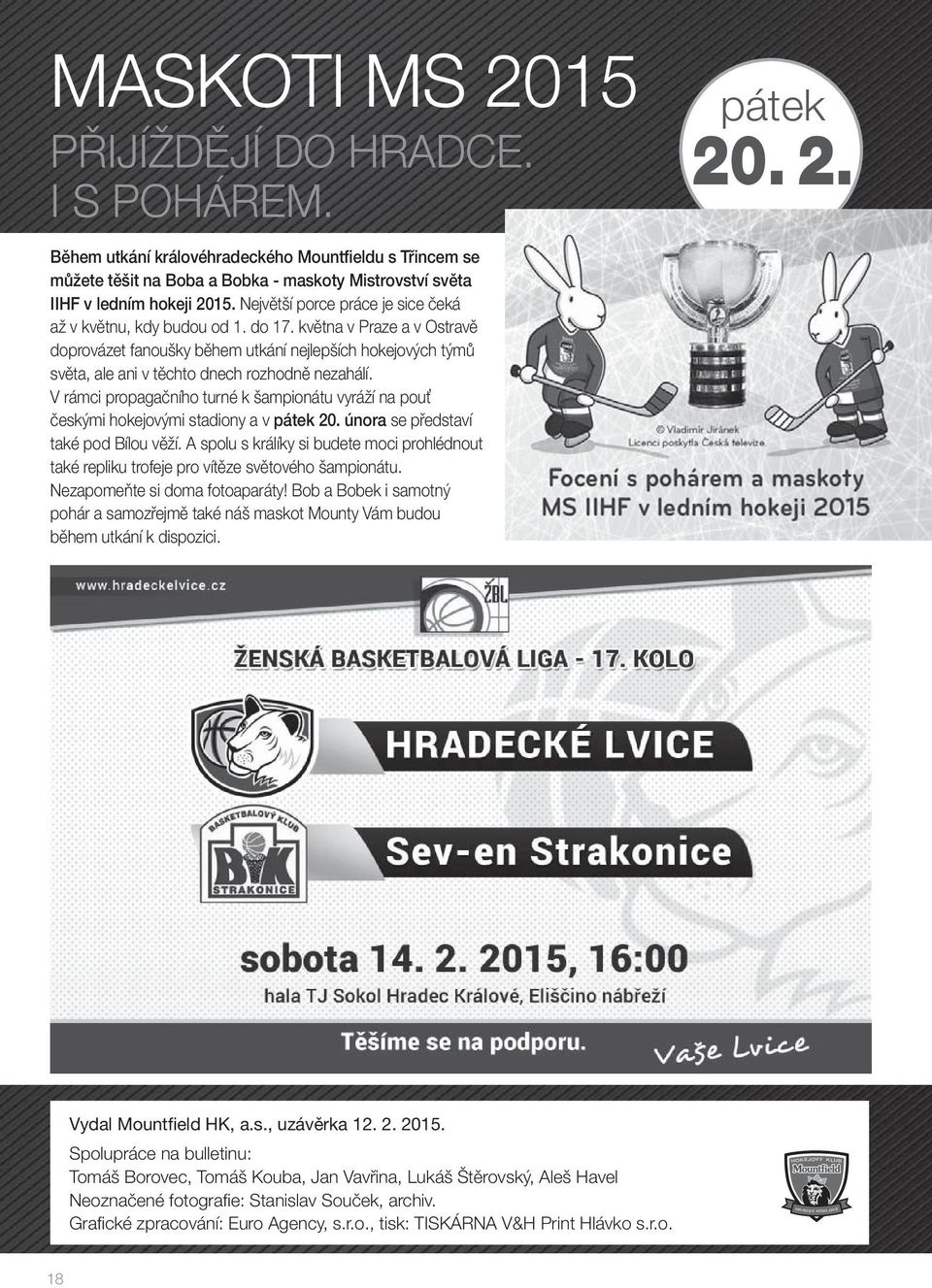 MASKOTI MS 2015
PŘIJÍŽDĚJÍ DO HRADCE. I S POHÁREM.

pátek
20. 2.

Během utkání královéhradeckého Mountfieldu s Třincem se můžete těšit na Boba a Bobka - maskoty Mistrovství světa IIHF v ledním hokeji 2015. Největší porce práce je sice čeká až v květnu, kdy budou od 1. do 17. května v Praze a v Ostravě doprovázet fanoušky během utkání nejlepších hokejových týmů světa, ale ani v těchto dnech rozhodně nezahálí. V rámci propagačního turné k šampionátu vyráží na pouť českými hokejovými stadiony a v pátek 20. února se představí také pod Bílou věží. A spolu s králíky si budete moci prohlédnout také repliku trofeje pro vítěze světového šampionátu. Nezapomeňte si doma fotoaparáty! Bob a Bobek i samotný pohár a samozřejmě také náš maskot Mounty Vám budou během utkání k dispozici.

© Vladimír Jiránek
Licenci poskytla Česká televize

Focení s pohárem a maskoty
MS IIHF v ledním hokeji 2015

www.hradeckelvice.cz
ŽBL
ŽENSKÁ BASKETBALOVÁ LIGA - 17. KOLO
HRADECKÉ LVICE
BASKETBALOVÝ KLUB
BK
STRAKONICE
Sev-en Strakonice
sobota 14. 2. 2015, 16:00
hala TJ Sokol Hradec Králové, Eliščino nábřeží
Těšíme se na podporu.
Vaše Lvice

Vydal Mountfield HK, a.s., uzávěrka 12. 2. 2015.
Spolupráce na bulletinu:
Tomáš Borovec, Tomáš Kouba, Jan Vavřina, Lukáš Štěrovský, Aleš Havel
Neoznačené fotografie: Stanislav Souček, archiv.
Grafické zpracování: Euro Agency, s.r.o., tisk: TISKÁRNA V&H Print Hlávko s.r.o.

HOKEJOVÝ KLUB
Mountfield
HRADEC KRÁLOVÉ

18